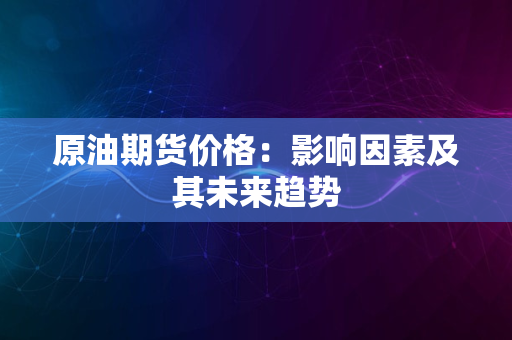 原油期货价格：影响因素及其未来趋势